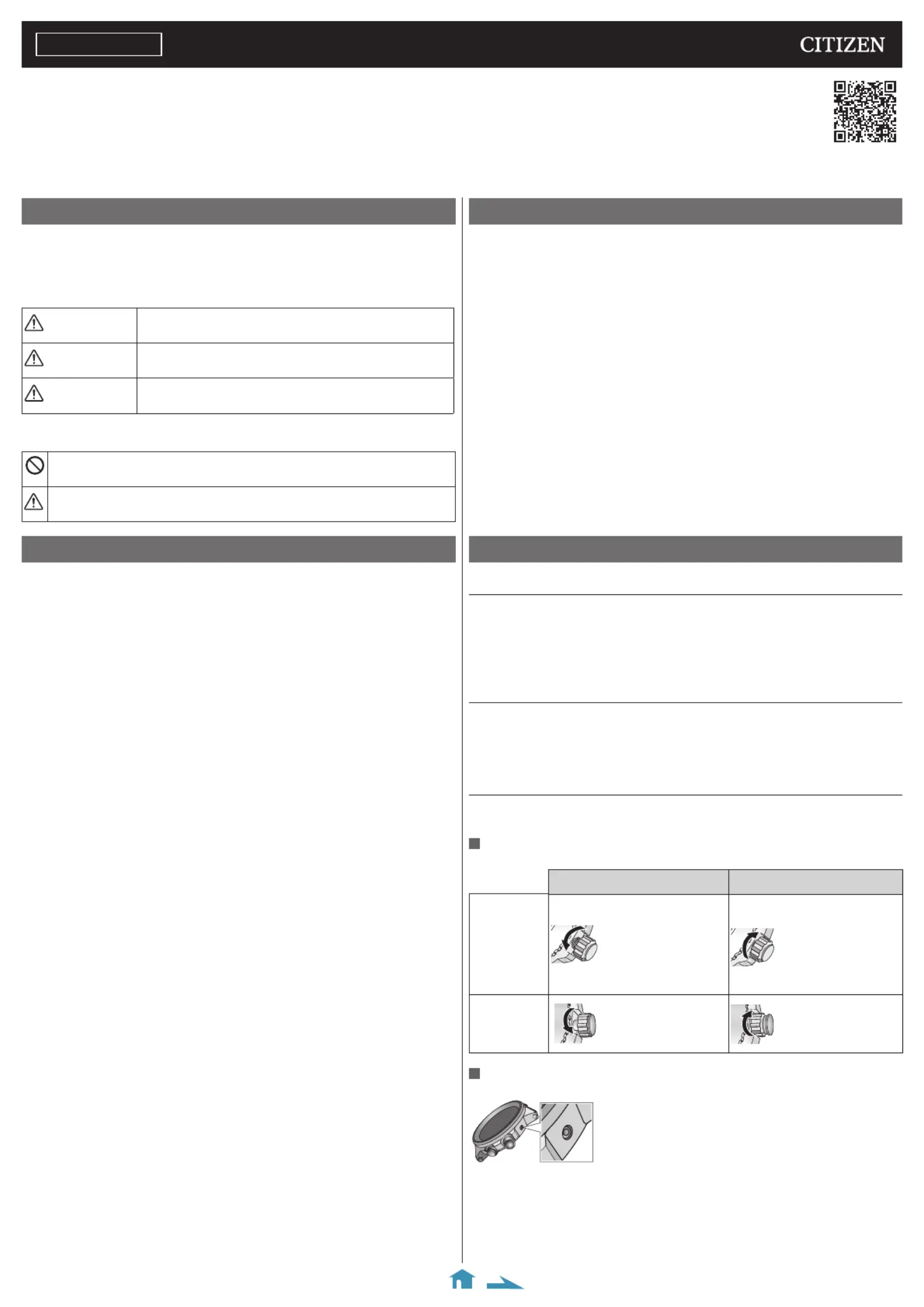 CITIZEN